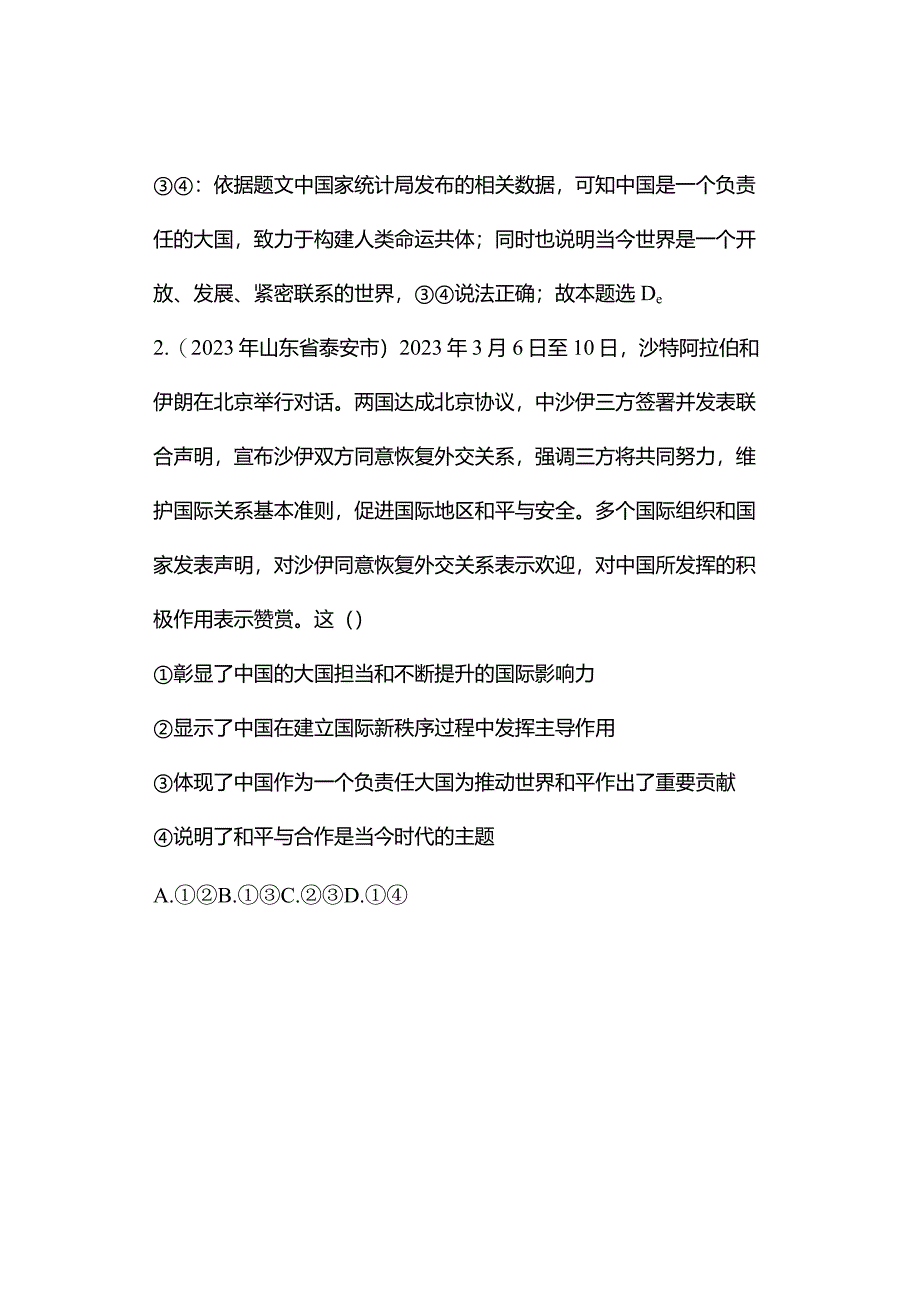 ③④：依据题文中国家统计局发布的相关数据，可知中国是一个负责任的大国，致力于构建人类命运共体；同时也说明当今世界是一个开放、发展、紧密联系的世界，③④说法正确；故本题选 D。

2.（2023 年山东省泰安市）2023 年 3 月 6 日至 10 日，沙特阿拉伯和伊朗在北京举行对话。两国达成北京协议，中沙伊三方签署并发表联合声明，宣布沙伊双方同意恢复外交关系，强调三方将共同努力，维护国际关系基本准则，促进国际地区和平与安全。多个国际组织和国家发表声明，对沙伊同意恢复外交关系表示欢迎，对中国所发挥的积极作用表示赞赏。这（）

①彰显了中国的大国担当和不断提升的国际影响力

②显示了中国在建立国际新秩序过程中发挥主导作用

③体现了中国作为一个负责任大国为推动世界和平作出了重要贡献

④说明了和平与合作是当今时代的主题

A.①②B.①③C.②③D.①④